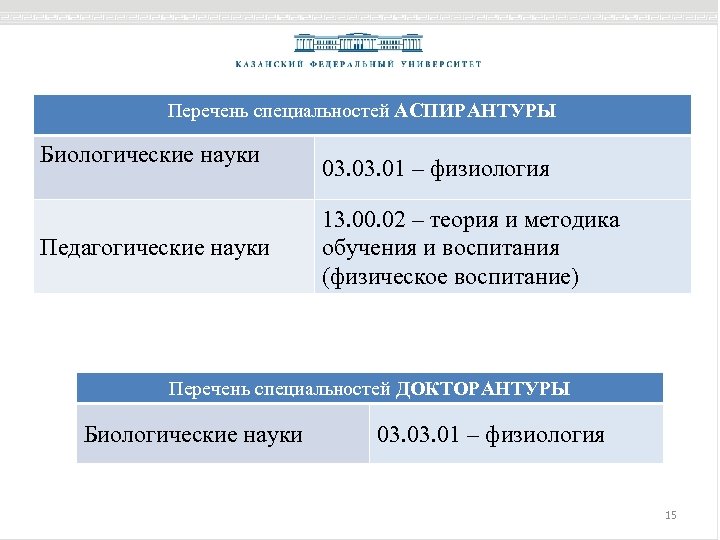 КАЗАНСКИЙ ФЕДЕРАЛЬНЫЙ УНИВЕРСИТЕТ

| Перечень специальностей АСПИРАНТУРЫ | |
|---|---|
| Биологические науки | 03.03.01 – физиология |
| Педагогические науки | 13.00.02 – теория и методика обучения и воспитания (физическое воспитание) |

| Перечень специальностей ДОКТОРАНТУРЫ | |
|---|---|
| Биологические науки | 03.03.01 – физиология |

15